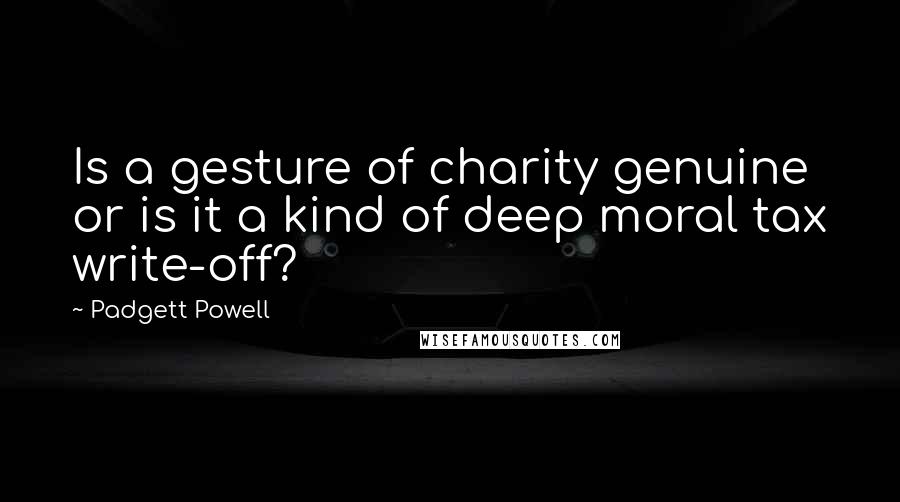 Is a gesture of charity genuine or is it a kind of deep moral tax write-off?

~ Padgett Powell

WISEFAMOUSQUOTES.COM